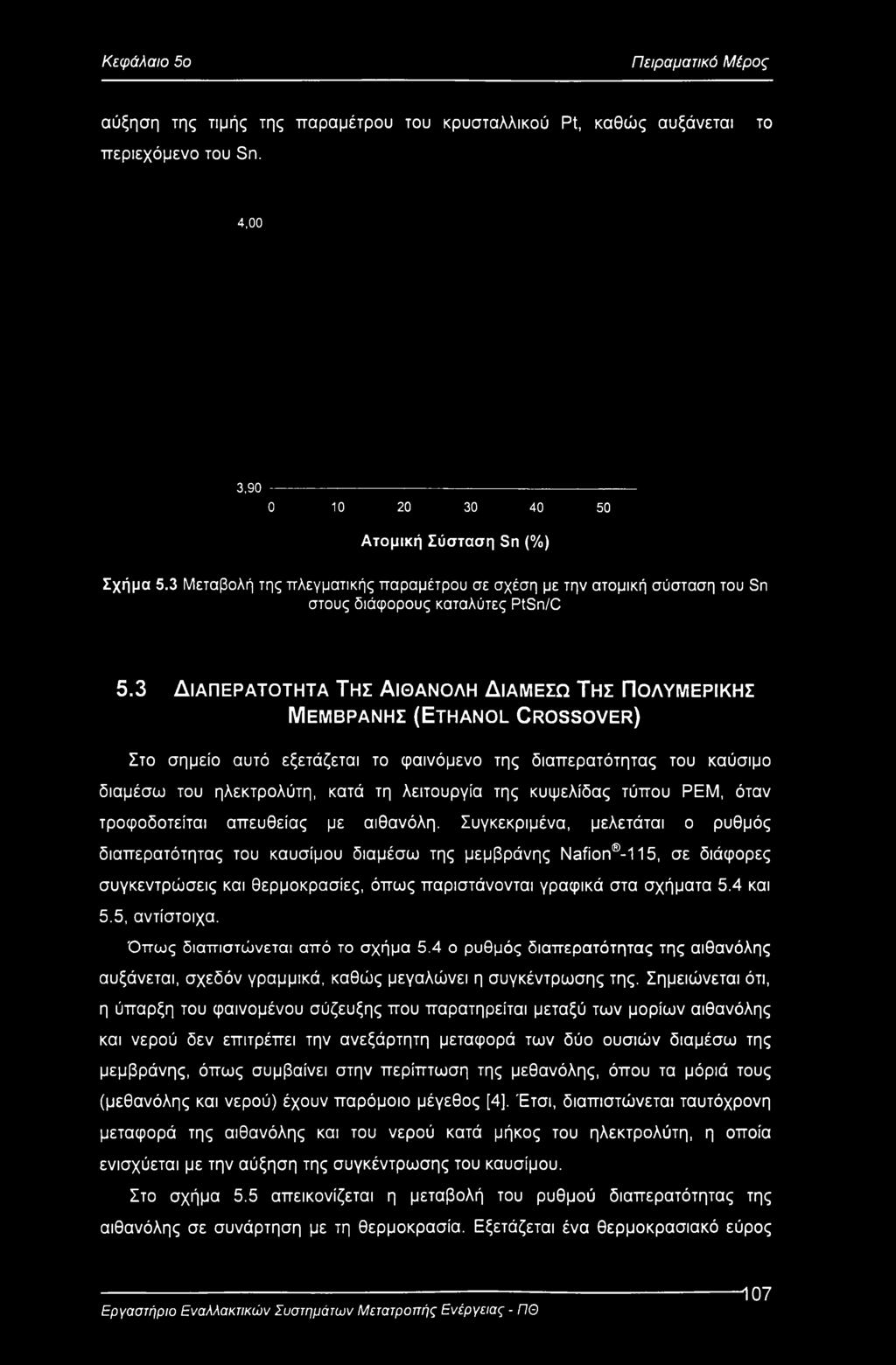 Κεφάλαιο 5ο

Πειραματικό Μέρος

αύξηση της τιμής της παραμέτρου του κρυσταλλικού Pt, καθώς αυξάνεται το περιεχόμενο του Sn.

4,00

3,90

0 10 20 30 40 50

Ατομική Σύσταση Sn (%)

Σχήμα 5.3 Μεταβολή της πλεγματικής παραμέτρου σε σχέση με την ατομική σύσταση του Sn στους διάφορους καταλύτες PtSn/C

5.3 ΔΙΑΠΕΡΑΤΟΤΗΤΑ ΤΗΣ ΑΙΘΑΝΟΛΗ ΔΙΑΜΕΣΩ ΤΗΣ ΠΟΛΥΜΕΡΙΚΗΣ ΜΕΜΒΡΑΝΗΣ (ETHANOL CROSSOVER)

Στο σημείο αυτό εξετάζεται το φαινόμενο της διαπερατότητας του καύσιμο διαμέσω του ηλεκτρολύτη, κατά τη λειτουργία της κυψελίδας τύπου PEM, όταν τροφοδοτείται απευθείας με αιθανόλη. Συγκεκριμένα, μελετάται ο ρυθμός διαπερατότητας του καυσίμου διαμέσω της μεμβράνης Nafion®-115, σε διάφορες συγκεντρώσεις και θερμοκρασίες, όπως παριστάνονται γραφικά στα σχήματα 5.4 και 5.5, αντίστοιχα.

Όπως διαπιστώνεται από το σχήμα 5.4 ο ρυθμός διαπερατότητας της αιθανόλης αυξάνεται, σχεδόν γραμμικά, καθώς μεγαλώνει η συγκέντρωσης της. Σημειώνεται ότι, η ύπαρξη του φαινομένου σύζευξης που παρατηρείται μεταξύ των μορίων αιθανόλης και νερού δεν επιτρέπει την ανεξάρτητη μεταφορά των δύο ουσιών διαμέσω της μεμβράνης, όπως συμβαίνει στην περίπτωση της μεθανόλης, όπου τα μόριά τους (μεθανόλης και νερού) έχουν παρόμοιο μέγεθος [4]. Έτσι, διαπιστώνεται ταυτόχρονη μεταφορά της αιθανόλης και του νερού κατά μήκος του ηλεκτρολύτη, η οποία ενισχύεται με την αύξηση της συγκέντρωσης του καυσίμου.

Στο σχήμα 5.5 απεικονίζεται η μεταβολή του ρυθμού διαπερατότητας της αιθανόλης σε συνάρτηση με τη θερμοκρασία. Εξετάζεται ένα θερμοκρασιακό εύρος

107

Εργαστήριο Εναλλακτικών Συστημάτων Μετατροπής Ενέργειας - ΠΘ